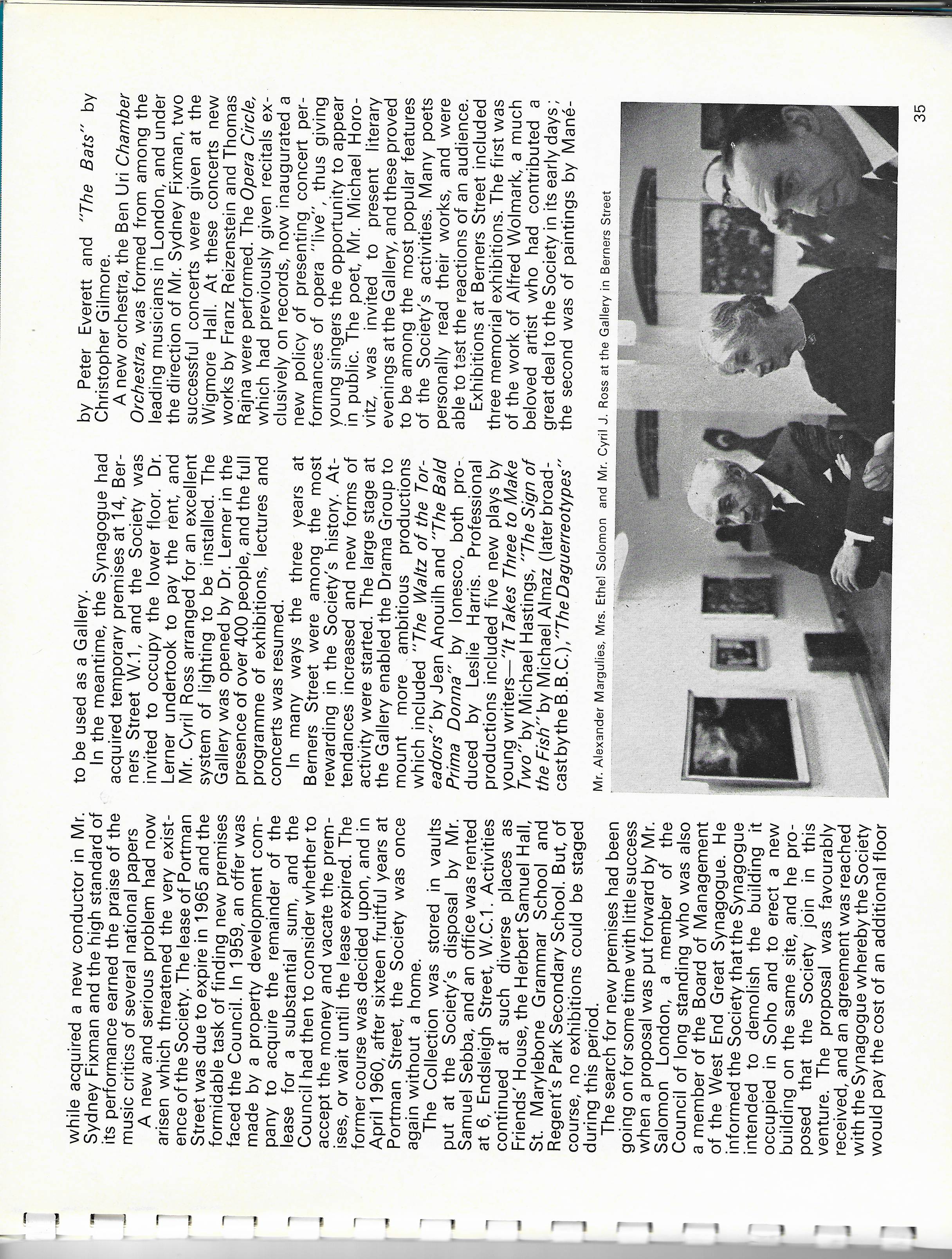 while acquired a new conductor in Mr. Sydney Fixman and the high standard of its performance earned the praise of the music critics of several national papers

A new and serious problem had now arisen which threatened the very existence of the Society. The lease of Portman Street was due to expire in 1965 and the formidable task of finding new premises faced the Council. In 1959, an offer was made by a property development company to acquire the remainder of the lease for a substantial sum, and the Council had then to consider whether to accept the money and vacate the premises, or wait until the lease expired. The former course was decided upon, and in April 1960, after sixteen fruitful years at Portman Street, the Society was once again without a home.

The Collection was stored in vaults put at the Society's disposal by Mr. Samuel Sebba, and an office was rented at 6, Endsleigh Street, W.C.1. Activities continued at such diverse places as Friends' House, the Herbert Samuel Hall, St. Marylebone Grammar School and Regent's Park Secondary School. But, of course, no exhibitions could be staged during this period.

The search for new premises had been going on for some time with little success when a proposal was put forward by Mr. Salomon London, a member of the Council of long standing who was also a member of the Board of Management of the West End Great Synagogue. He informed the Society that the Synagogue intended to demolish the building it occupied in Soho and to erect a new building on the same site, and he proposed that the Society join in this venture. The proposal was favourably received, and an agreement was reached with the Synagogue whereby the Society would pay the cost of an additional floor

to be used as a Gallery.

In the meantime, the Synagogue had acquired temporary premises at 14, Berners Street W.1, and the Society was invited to occupy the lower floor. Dr. Lerner undertook to pay the rent, and Mr. Cyril Ross arranged for an excellent system of lighting to be installed. The Gallery was opened by Dr. Lerner in the presence of over 400 people, and the full programme of exhibitions, lectures and concerts was resumed.

In many ways the three years at Berners Street were among the most rewarding in the Society's history. Attendances increased and new forms of activity were started. The large stage at the Gallery enabled the Drama Group to mount more ambitious productions which included "The Waltz of the Toreadors" by Jean Anouilh and "The Bald Prima Donna" by Ionesco, both produced by Leslie Harris. Professional productions included five new plays by young writers—"It Takes Three to Make Two" by Michael Hastings, "The Sign of the Fish" by Michael Almaz (later broadcast by the B.B.C.), "The Daguerreotypes"

by Peter Everett and "The Bats" by Christopher Gilmore.

A new orchestra, the Ben Uri Chamber Orchestra, was formed from among the leading musicians in London, and under the direction of Mr. Sydney Fixman, two successful concerts were given at the Wigmore Hall. At these concerts new works by Franz Reizenstein and Thomas Rajna were performed. The Opera Circle, which had previously given recitals exclusively on records, now inaugurated a new policy of presenting concert performances of opera "live", thus giving young singers the opportunity to appear in public. The poet, Mr. Michael Horovitz, was invited to present literary evenings at the Gallery, and these proved to be among the most popular features of the Society's activities. Many poets personally read their works, and were able to test the reactions of an audience.

Exhibitions at Berners Street included three memorial exhibitions. The first was of the work of Alfred Wolmark, a much beloved artist who had contributed a great deal to the Society in its early days; the second was of paintings by Mané-

Mr. Alexander Margulies, Mrs. Ethel Solomon and Mr. Cyril J. Ross at the Gallery in Berners Street

35